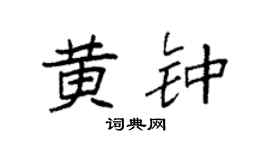 黄钟

词典网